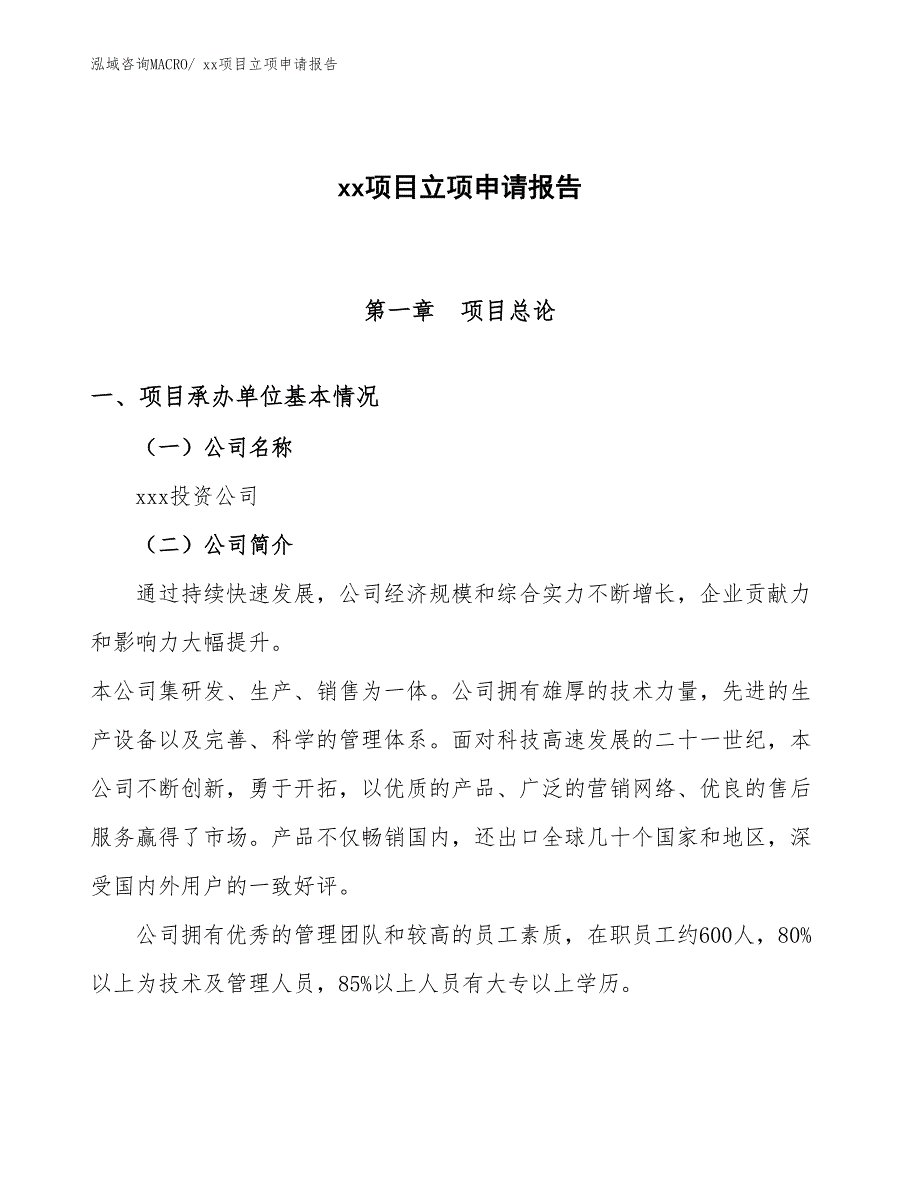 泓域咨询MACRO/ xx项目立项申请报告

xx项目立项申请报告

第一章 项目总论

一、项目承办单位基本情况

（一）公司名称

xxx投资公司

（二）公司简介

通过持续快速发展，公司经济规模和综合实力不断增长，企业贡献力和影响力大幅提升。

本公司集研发、生产、销售为一体。公司拥有雄厚的技术力量，先进的生产设备以及完善、科学的管理体系。面对科技高速发展的二十一世纪，本公司不断创新，勇于开拓，以优质的产品、广泛的营销网络、优良的售后服务赢得了市场。产品不仅畅销国内，还出口全球几十个国家和地区，深受国内外用户的一致好评。

公司拥有优秀的管理团队和较高的员工素质，在职员工约600人，80%以上为技术及管理人员，85%以上人员有大专以上学历。